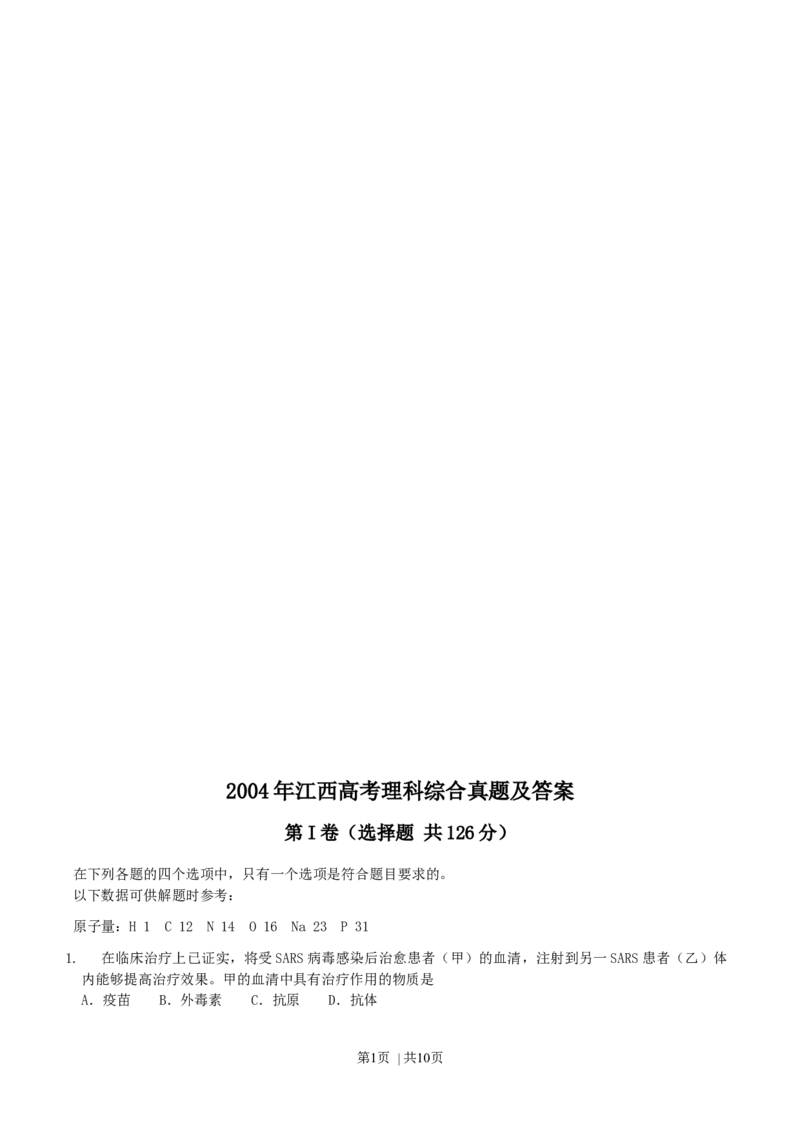 2004年江西高考理科综合真题及答案

第I卷（选择题 共126分）

在下列各题的四个选项中，只有一个选项是符合题目要求的。
以下数据可供解题时参考：

原子量：H 1 C 12 N 14 O 16 Na 23 P 31

1. 在临床治疗上已证实，将受SARS病毒感染后治愈患者（甲）的血清，注射到另一SARS患者（乙）体内能够提高治疗效果。甲的血清中具有治疗作用的物质是
A. 疫苗 B. 外毒素 C. 抗原 D. 抗体

第1页 | 共10页